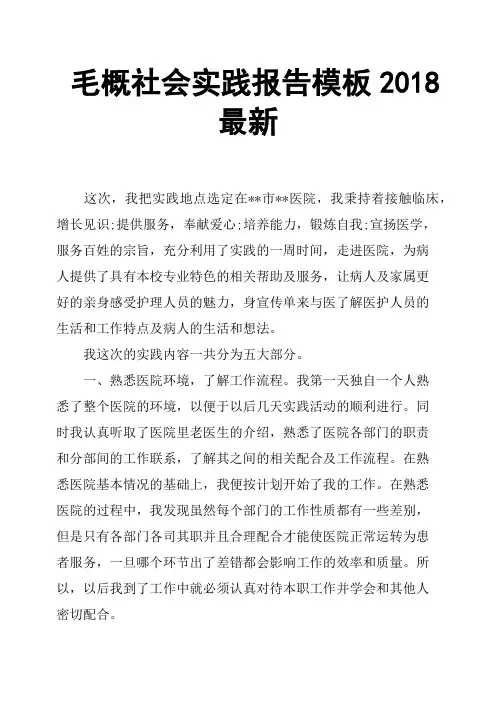 毛概社会实践报告模板 2018 最新

这次，我把实践地点选定在**市**医院，我秉持着接触临床，增长见识;提供服务，奉献爱心;培养能力，锻炼自我;宣扬医学，服务百姓的宗旨，充分利用了实践的一周时间，走进医院，为病人提供了具有本校专业特色的相关帮助及服务，让病人及家属更好的亲身感受护理人员的魅力，身宣传单来与医了解医护人员的生活和工作特点及病人的生活和想法。

我这次的实践内容一共分为五大部分。

一、熟悉医院环境，了解工作流程。我第一天独自一个人熟悉了整个医院的环境，以便于以后几天实践活动的顺利进行。同时我认真听取了医院里老医生的介绍，熟悉了医院各部门的职责和分部间的工作联系，了解其之间的相关配合及工作流程。在熟悉医院基本情况的基础上，我便按计划开始了我的工作。在熟悉医院的过程中，我发现虽然每个部门的工作性质都有一些差别，但是只有各部门各司其职并且合理配合才能使医院正常运转为患者服务，一旦哪个环节出了差错都会影响工作的效率和质量。所以，以后我到了工作中就必须认真对待本职工作并学会和其他人密切配合。